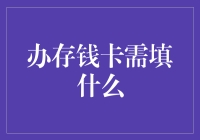 办存钱卡需填什么